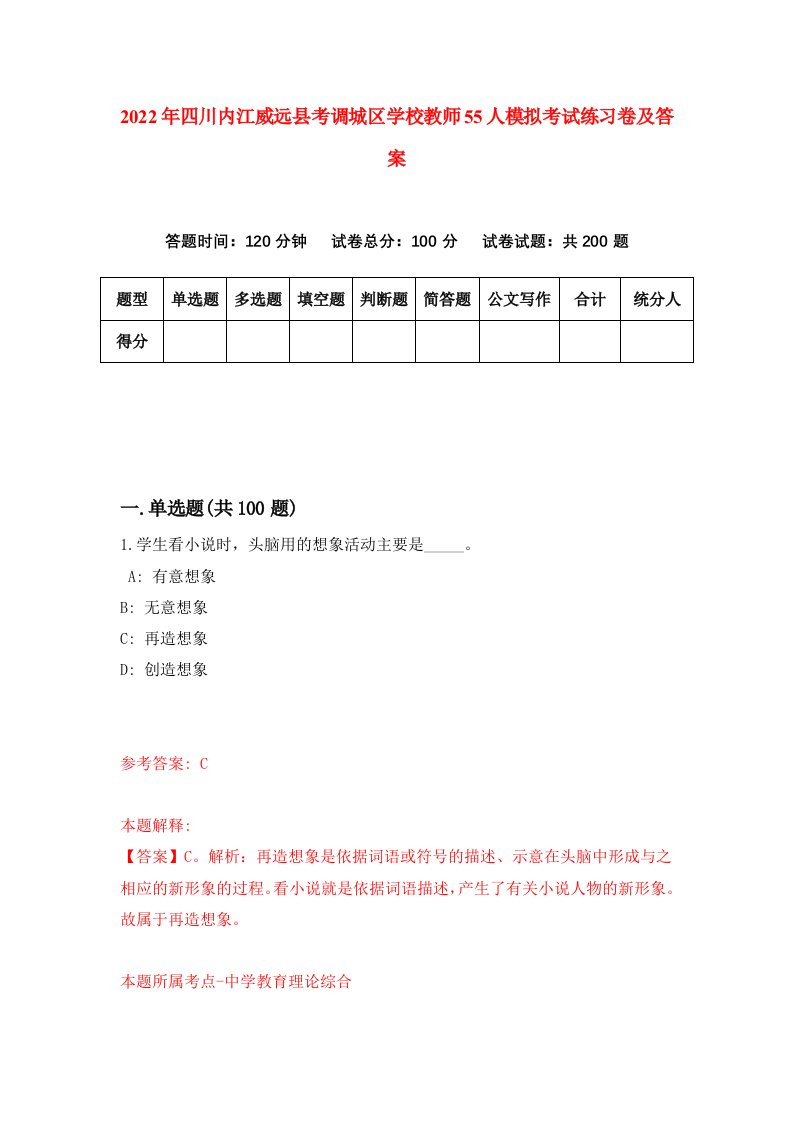 2022年四川内江威远县考调城区学校教师55人模拟考试练习卷及答案

答题时间：120分钟　试卷总分：100分　试卷试题：共200题

| 题型 | 单选题 | 多选题 | 填空题 | 判断题 | 简答题 | 公文写作 | 合计 | 统分人 |
|---|---|---|---|---|---|---|---|---|
| 得分 | | | | | | | | |

一.单选题(共100题)

1.学生看小说时，头脑用的想象活动主要是_____。
A: 有意想象
B: 无意想象
C: 再造想象
D: 创造想象

参考答案: C

本题解释:
【答案】C。解析：再造想象是依据词语或符号的描述、示意在头脑中形成与之相应的新形象的过程。看小说就是依据词语描述，产生了有关小说人物的新形象。故属于再造想象。

本题所属考点-中学教育理论综合